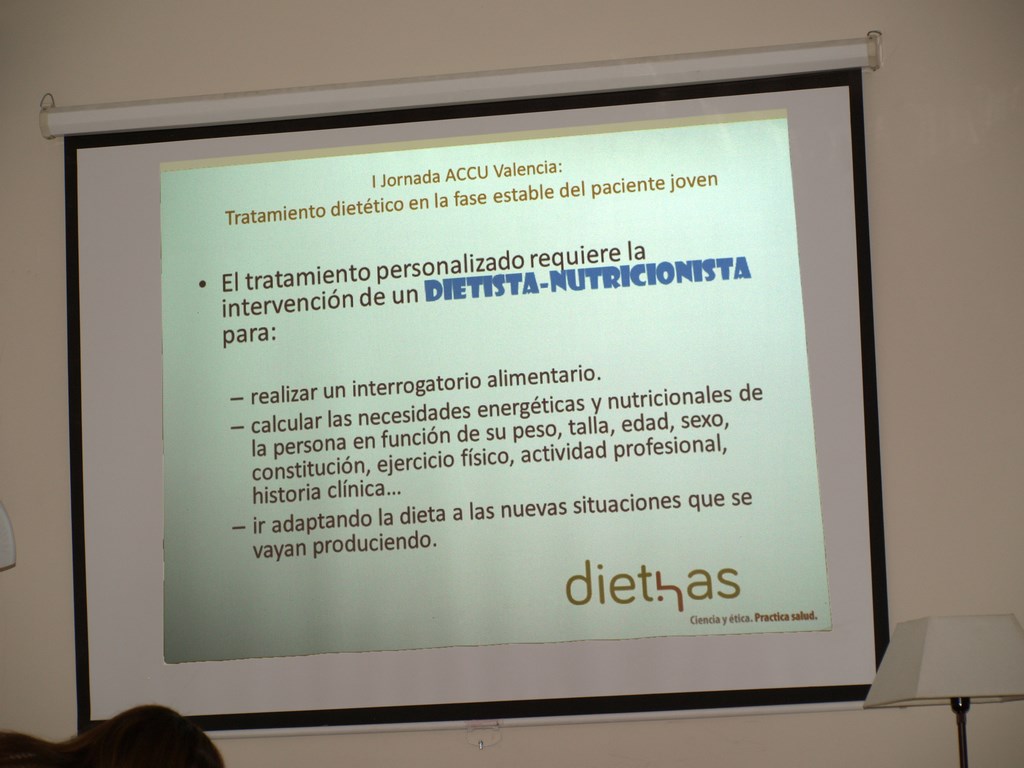 I Jornada ACCU Valencia:
Tratamiento dietético en la fase estable del paciente joven

• El tratamiento personalizado requiere la intervención de un DIETISTA-NUTRICIONISTA para:

- realizar un interrogatorio alimentario.
- calcular las necesidades energéticas y nutricionales de la persona en función de su peso, talla, edad, sexo, constitución, ejercicio físico, actividad profesional, historia clínica...
- ir adaptando la dieta a las nuevas situaciones que se vayan produciendo.

diethas
Ciencia y ética. Practica salud.